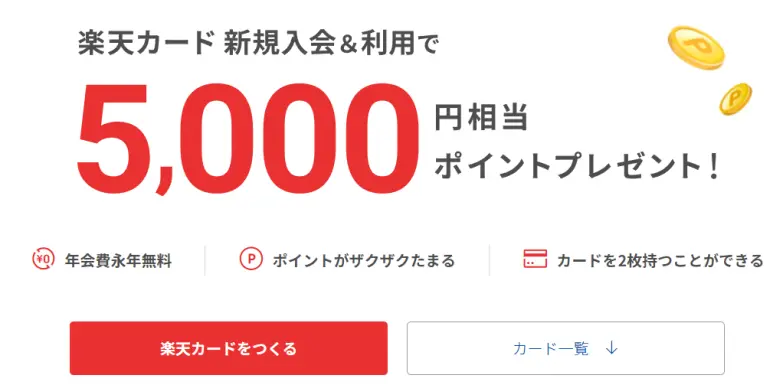 楽天カード 新規入会&利用で

5,000 円相当
ポイントプレゼント！

¥0 年会費永年無料

P ポイントがザクザクたまる

カードを2枚持つことができる

楽天カードをつくる

カード一覧 ↓